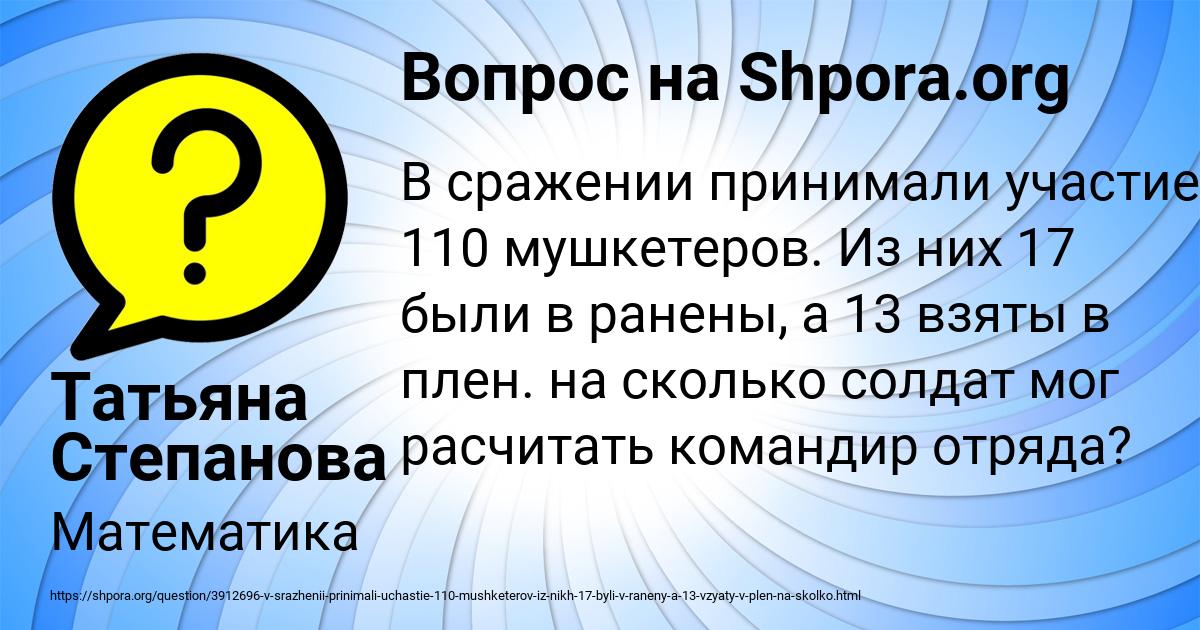 Вопрос на Shpora.org

В сражении принимали участие 110 мушкетеров. Из них 17 были в ранены, а 13 взяты в плен. на сколько солдат мог расчитать командир отряда?

Татьяна Степанова

Математика

https://shpora.org/question/3912696-v-srazhenii-prinimali-uchastie-110-mushketerov-iz-nikh-17-byli-v-raneny-a-13-vzyaty-v-plen-na-skolko.html